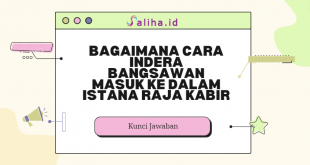 Saliha.id

BAGAIMANA CARA INDERA BANGSAWAN MASUK KE DALAM ISTANA RAJA KABIR

Kunci Jawaban